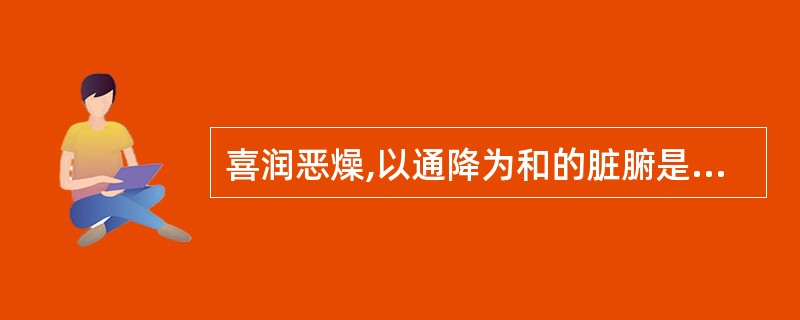 喜润恶燥,以通降为和的脏腑是...